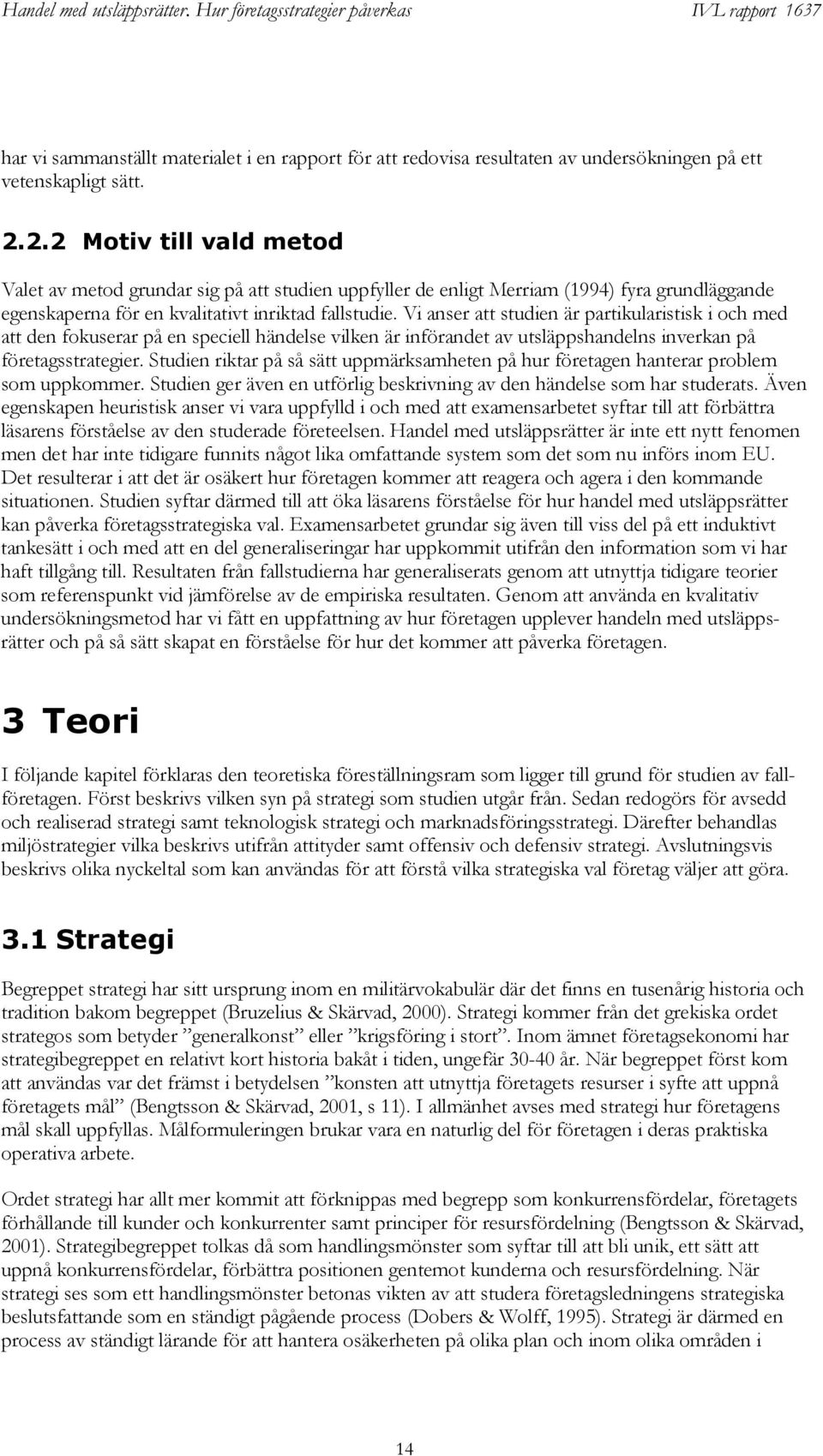 Handel med utsläppsrätter. Hur företagsstrategier påverkas IVL rapport 1637

har vi sammanställt materialet i en rapport för att redovisa resultaten av undersökningen på ett vetenskapligt sätt.

2.2.2 Motiv till vald metod

Valet av metod grundar sig på att studien uppfyller de enligt Merriam (1994) fyra grundläggande egenskaperna för en kvalitativt inriktad fallstudie. Vi anser att studien är partikularistisk i och med att den fokuserar på en speciell händelse vilken är införandet av utsläppshandelns inverkan på företagsstrategier. Studien riktar på så sätt uppmärksamheten på hur företagen hanterar problem som uppkommer. Studien ger även en utförlig beskrivning av den händelse som har studerats. Även egenskapen heuristisk anser vi vara uppfylld i och med att examensarbetet syftar till att förbättra läsarens förståelse av den studerade företeelsen. Handel med utsläppsrätter är inte ett nytt fenomen men det har inte tidigare funnits något lika omfattande system som det som nu införs inom EU. Det resulterar i att det är osäkert hur företagen kommer att reagera och agera i den kommande situationen. Studien syftar därmed till att öka läsarens förståelse för hur handel med utsläppsrätter kan påverka företagsstrategiska val. Examensarbetet grundar sig även till viss del på ett induktivt tankesätt i och med att en del generaliseringar har uppkommit utifrån den information som vi har haft tillgång till. Resultaten från fallstudierna har generaliserats genom att utnyttja tidigare teorier som referenspunkt vid jämförelse av de empiriska resultaten. Genom att använda en kvalitativ undersökningsmetod har vi fått en uppfattning av hur företagen upplever handeln med utsläppsrätter och på så sätt skapat en förståelse för hur det kommer att påverka företagen.

3 Teori

I följande kapitel förklaras den teoretiska föreställningsram som ligger till grund för studien av fallföretagen. Först beskrivs vilken syn på strategi som studien utgår från. Sedan redogörs för avsedd och realiserad strategi samt teknologisk strategi och marknadsföringsstrategi. Därefter behandlas miljöstrategier vilka beskrivs utifrån attityder samt offensiv och defensiv strategi. Avslutningsvis beskrivs olika nyckeltal som kan användas för att förstå vilka strategiska val företag väljer att göra.

3.1 Strategi

Begreppet strategi har sitt ursprung inom en militärvokabulär där det finns en tusenårig historia och tradition bakom begreppet (Bruzelius & Skärvad, 2000). Strategi kommer från det grekiska ordet strategos som betyder ”generalkonst” eller ”krigsföring i stort”. Inom ämnet företagsekonomi har strategibegreppet en relativt kort historia bakåt i tiden, ungefär 30-40 år. När begreppet först kom att användas var det främst i betydelsen ”konsten att utnyttja företagets resurser i syfte att uppnå företagets mål” (Bengtsson & Skärvad, 2001, s 11). I allmänhet avses med strategi hur företagens mål skall uppfyllas. Målformuleringen brukar vara en naturlig del för företagen i deras praktiska operativa arbete.

Ordet strategi har allt mer kommit att förknippas med begrepp som konkurrensfördelar, företagets förhållande till kunder och konkurrenter samt principer för resursfördelning (Bengtsson & Skärvad, 2001). Strategibegreppet tolkas då som handlingsmönster som syftar till att bli unik, ett sätt att uppnå konkurrensfördelar, förbättra positionen gentemot kunderna och resursfördelning. När strategi ses som ett handlingsmönster betonas vikten av att studera företagsledningens strategiska beslutsfattande som en ständigt pågående process (Dobers & Wolff, 1995). Strategi är därmed en process av ständigt lärande för att hantera osäkerheten på olika plan och inom olika områden i

14